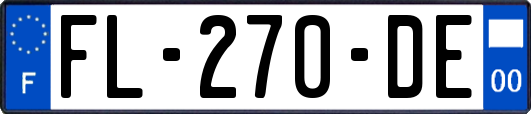 F
FL-270-DE
00